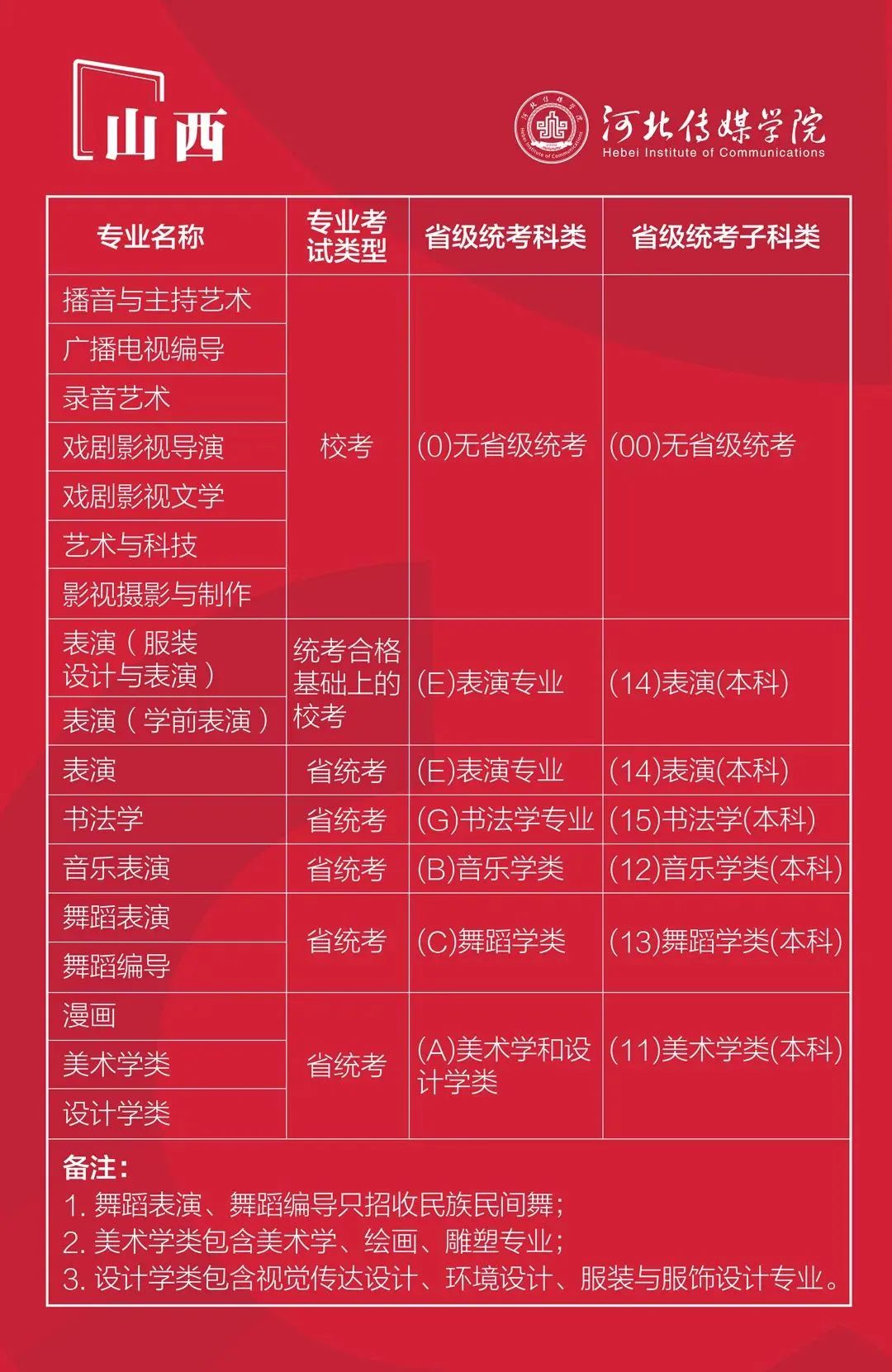 山西

河北传媒学院
Hebei Institute of Communications

| 专业名称 | 专业考试类型 | 省级统考科类 | 省级统考子科类 |
|---|---|---|---|
| 播音与主持艺术 | 校考 | (0)无省级统考 | (00)无省级统考 |
| 广播电视编导 | 校考 | (0)无省级统考 | (00)无省级统考 |
| 录音艺术 | 校考 | (0)无省级统考 | (00)无省级统考 |
| 戏剧影视导演 | 校考 | (0)无省级统考 | (00)无省级统考 |
| 戏剧影视文学 | 校考 | (0)无省级统考 | (00)无省级统考 |
| 艺术与科技 | 校考 | (0)无省级统考 | (00)无省级统考 |
| 影视摄影与制作 | 校考 | (0)无省级统考 | (00)无省级统考 |
| 表演（服装设计与表演） | 统考合格基础上的校考 | (E)表演专业 | (14)表演(本科) |
| 表演（学前表演） | 统考合格基础上的校考 | (E)表演专业 | (14)表演(本科) |
| 表演 | 省统考 | (E)表演专业 | (14)表演(本科) |
| 书法学 | 省统考 | (G)书法学专业 | (15)书法学(本科) |
| 音乐表演 | 省统考 | (B)音乐学类 | (12)音乐学类(本科) |
| 舞蹈表演 | 省统考 | (C)舞蹈学类 | (13)舞蹈学类(本科) |
| 舞蹈编导 | 省统考 | (C)舞蹈学类 | (13)舞蹈学类(本科) |
| 漫画 | 省统考 | (A)美术学和设计学类 | (11)美术学类(本科) |
| 美术学类 | 省统考 | (A)美术学和设计学类 | (11)美术学类(本科) |
| 设计学类 | 省统考 | (A)美术学和设计学类 | (11)美术学类(本科) |

备注:
1. 舞蹈表演、舞蹈编导只招收民族民间舞;
2. 美术学类包含美术学、绘画、雕塑专业;
3. 设计学类包含视觉传达设计、环境设计、服装与服饰设计专业。